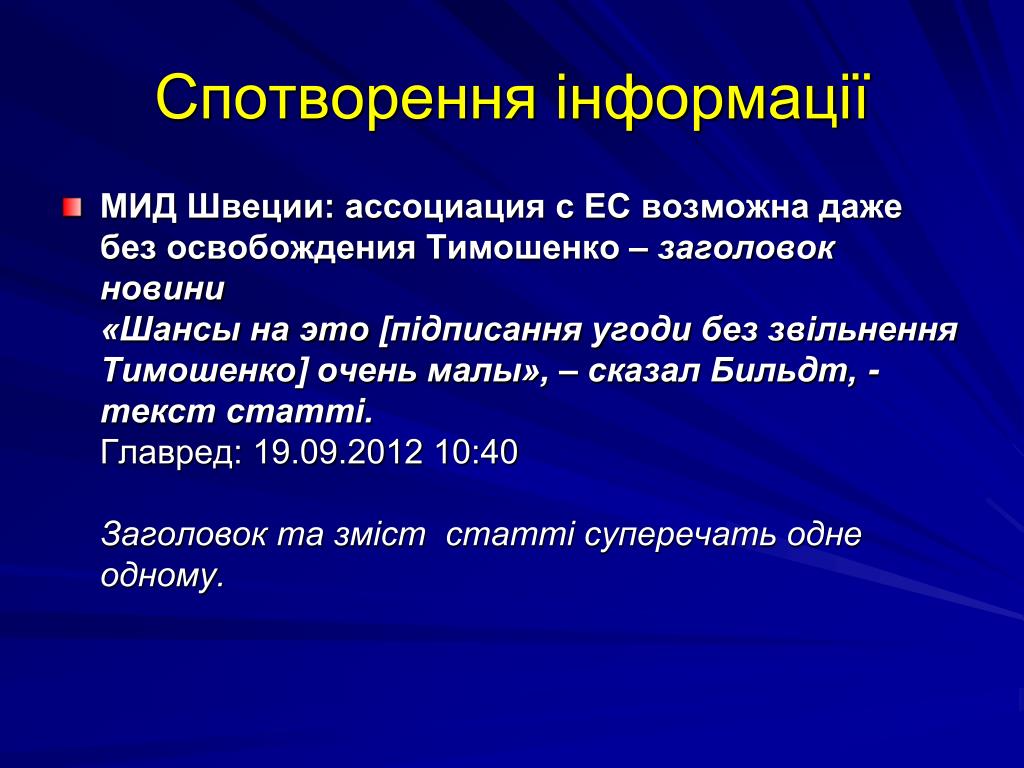 Спотворення інформації

МИД Швеции: ассоциация с ЕС возможна даже без освобождения Тимошенко – заголовок новини
«Шансы на это [підписання угоди без звільнення Тимошенко] очень малы», – сказал Бильдт, - текст статті.
Главред: 19.09.2012 10:40

Заголовок та зміст статті суперечать одне одному.